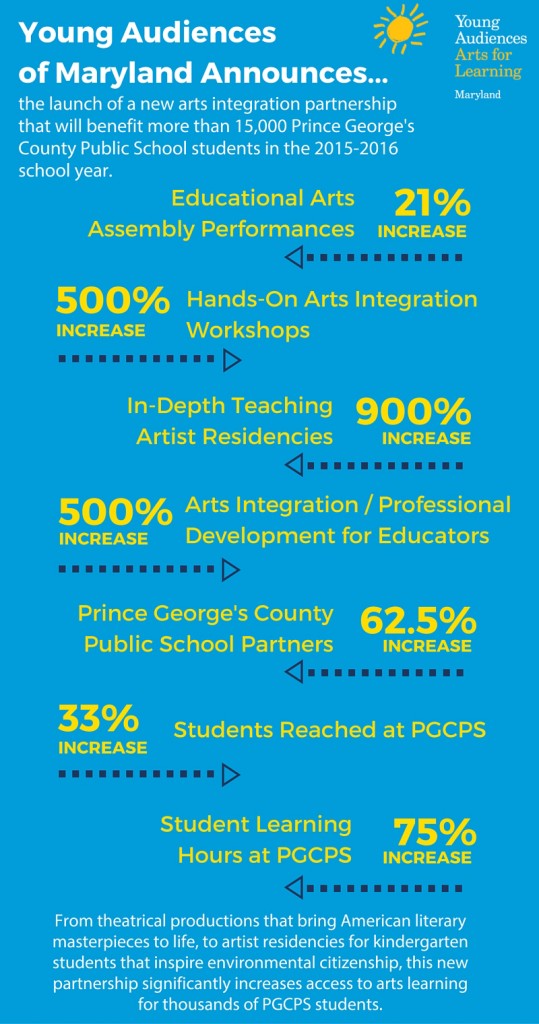 Young Audiences of Maryland Announces...

Young Audiences Arts for Learning Maryland

the launch of a new arts integration partnership that will benefit more than 15,000 Prince George's County Public School students in the 2015-2016 school year.

Educational Arts Assembly Performances 21% INCREASE

500% INCREASE Hands-On Arts Integration Workshops

In-Depth Teaching Artist Residencies 900% INCREASE

500% INCREASE Arts Integration / Professional Development for Educators

Prince George's County Public School Partners 62.5% INCREASE

33% INCREASE Students Reached at PGCPS

Student Learning Hours at PGCPS 75% INCREASE

From theatrical productions that bring American literary masterpieces to life, to artist residencies for kindergarten students that inspire environmental citizenship, this new partnership significantly increases access to arts learning for thousands of PGCPS students.